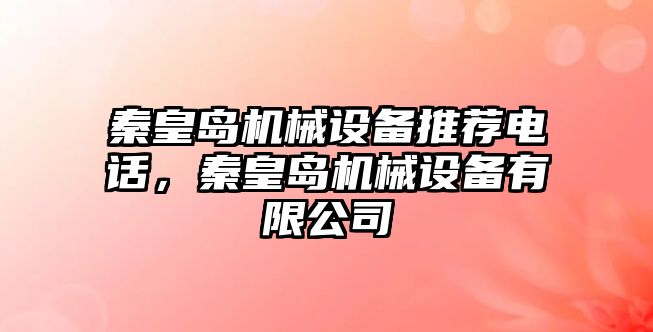 秦皇岛机械设备推荐电话，秦皇岛机械设备有限公司